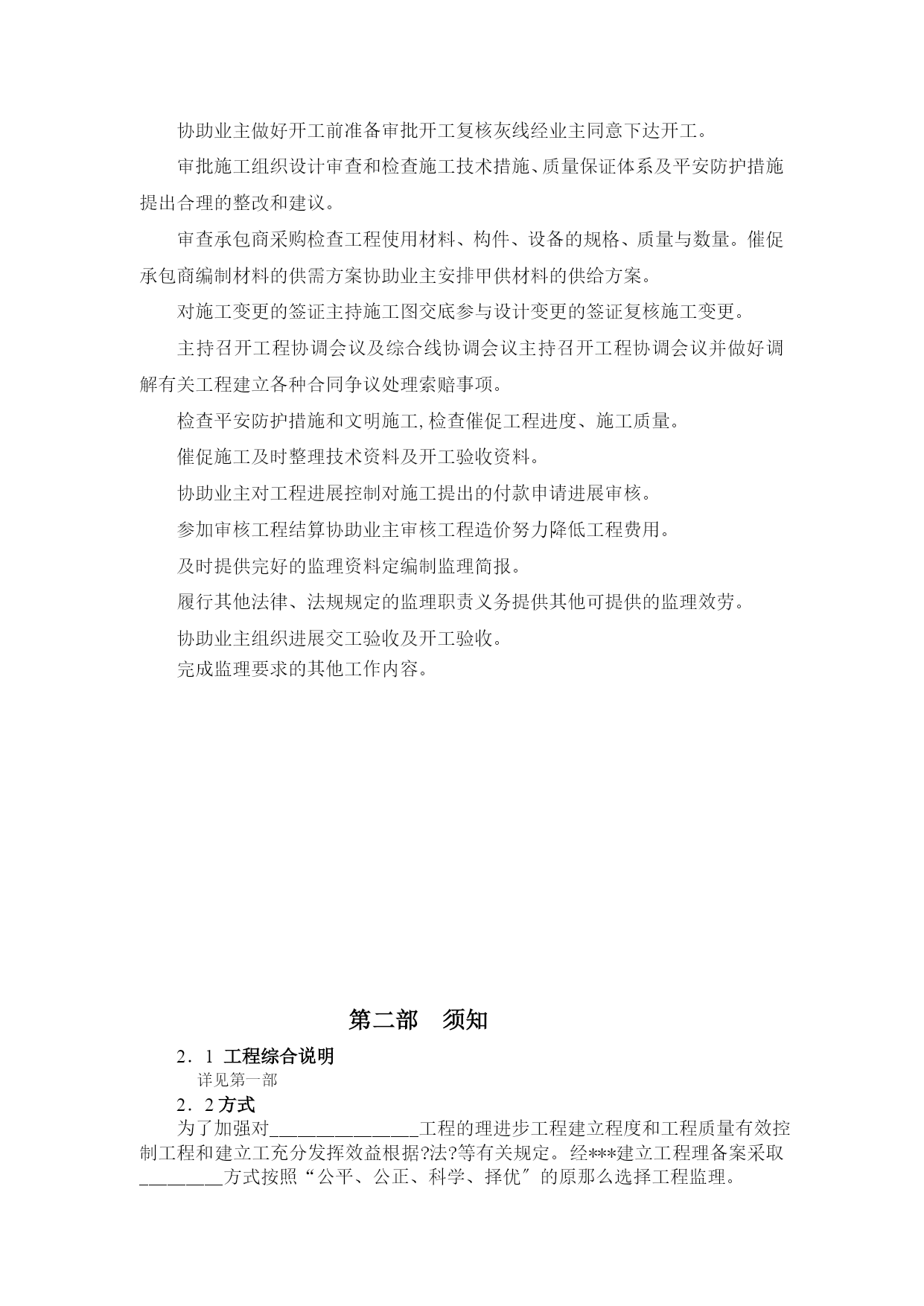 协助业主做好开工前准备审批开工复核灰线经业主同意下达开工。

审批施工组织设计审查和检查施工技术措施、质量保证体系及平安防护措施提出合理的整改和建议。

审查承包商采购检查工程使用材料、构件、设备的规格、质量与数量。催促承包商编制材料的供需方案协助业主安排甲供材料的供给方案。

对施工变更的签证主持施工图交底参与设计变更的签证复核施工变更。

主持召开工程协调会议及综合线协调会议主持召开工程协调会议并做好调解有关工程建立各种合同争议处理索赔事项。

检查平安防护措施和文明施工,检查催促工程进度、施工质量。

催促施工及时整理技术资料及开工验收资料。

协助业主对工程进展控制对施工提出的付款申请进展审核。

参加审核工程结算协助业主审核工程造价努力降低工程费用。

及时提供完好的监理资料定编制监理简报。

履行其他法律、法规规定的监理职责义务提供其他可提供的监理效劳。

协助业主组织进展交工验收及开工验收。

完成监理要求的其他工作内容。

第二部 须知

2．1 工程综合说明

详见第一部

2．2 方式

为了加强对______________工程的理进步工程建立程度和工程质量有效控制工程和建立工充分发挥效益根据?法?等有关规定。经***建立工程理备案采取________方式按照“公平、公正、科学、择优〞的原那么选择工程监理。